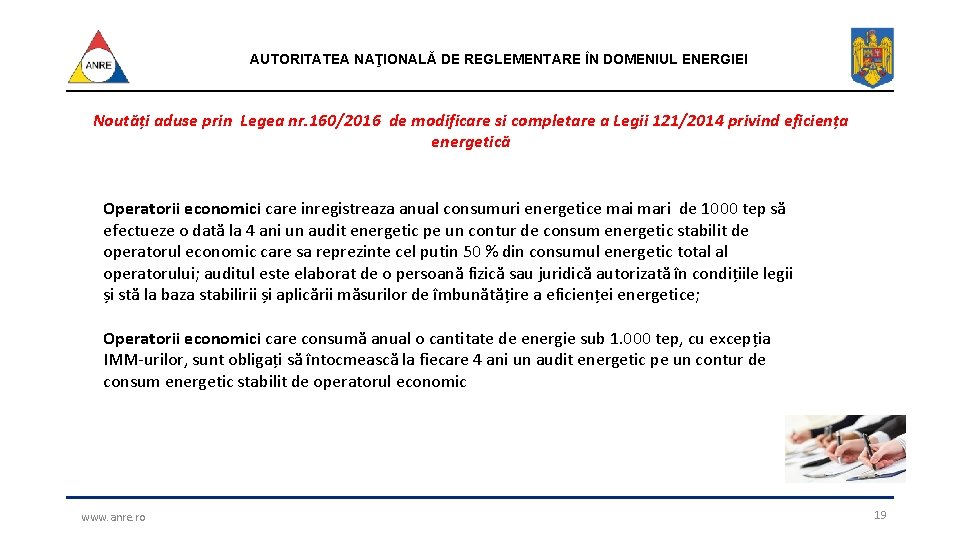 ANRE

AUTORITATEA NAŢIONALĂ DE REGLEMENTARE ÎN DOMENIUL ENERGIEI

Noutăți aduse prin Legea nr.160/2016 de modificare si completare a Legii 121/2014 privind eficiența energetică

Operatorii economici care inregistreaza anual consumuri energetice mai mari de 1000 tep să efectueze o dată la 4 ani un audit energetic pe un contur de consum energetic stabilit de operatorul economic care sa reprezinte cel putin 50 % din consumul energetic total al operatorului; auditul este elaborat de o persoană fizică sau juridică autorizată în condițiile legii și stă la baza stabilirii și aplicării măsurilor de îmbunătățire a eficienței energetice;

Operatorii economici care consumă anual o cantitate de energie sub 1.000 tep, cu excepția IMM-urilor, sunt obligați să întocmească la fiecare 4 ani un audit energetic pe un contur de consum energetic stabilit de operatorul economic

www.anre.ro

19